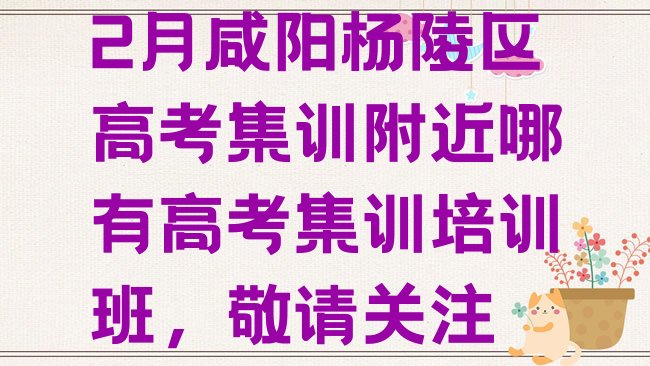 2月咸阳杨陵区高考集训附近哪有高考集训培训班，敬请关注